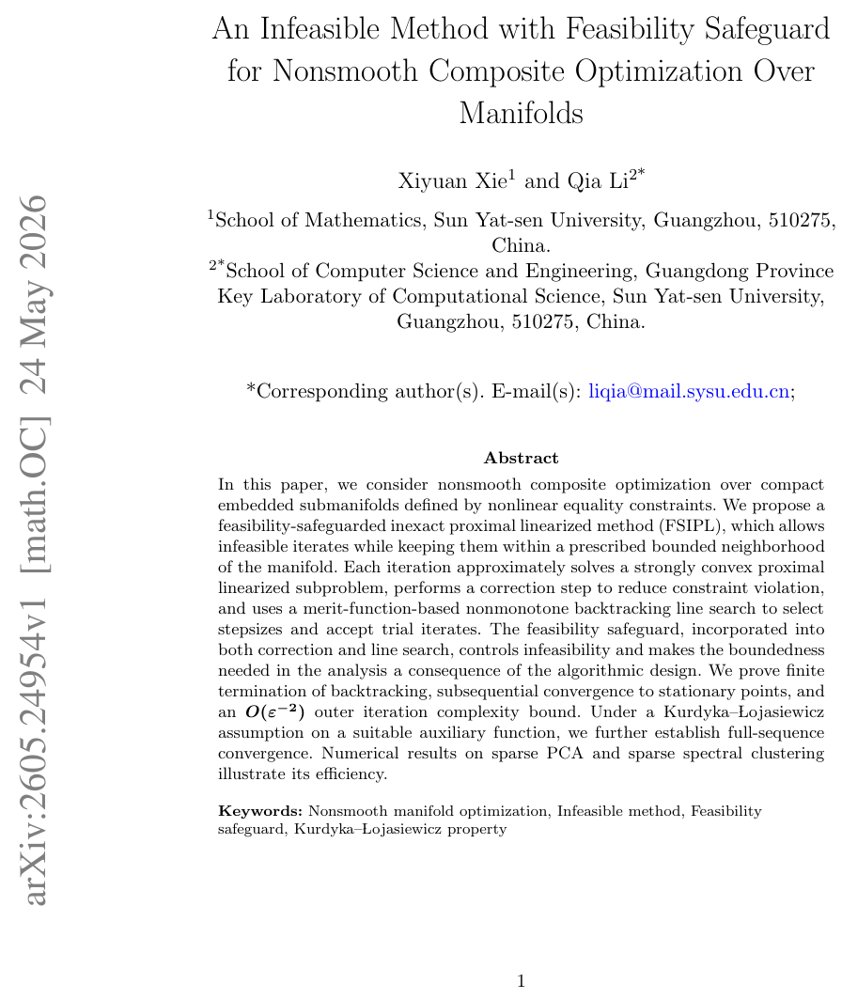 An Infeasible Method with Feasibility Safeguard for Nonsmooth Composite Optimization Over Manifolds

Xiyuan Xie$^{1}$ and Qia Li$^{2*}$

$^{1}$School of Mathematics, Sun Yat-sen University, Guangzhou, 510275, China.

$^{2*}$School of Computer Science and Engineering, Guangdong Province Key Laboratory of Computational Science, Sun Yat-sen University, Guangzhou, 510275, China.

*Corresponding author(s). E-mail(s): liqia@mail.sysu.edu.cn;

Abstract

In this paper, we consider nonsmooth composite optimization over compact embedded submanifolds defined by nonlinear equality constraints. We propose a feasibility-safeguarded inexact proximal linearized method (FSIPL), which allows infeasible iterates while keeping them within a prescribed bounded neighborhood of the manifold. Each iteration approximately solves a strongly convex proximal linearized subproblem, performs a correction step to reduce constraint violation, and uses a merit-function-based nonmonotone backtracking line search to select stepsizes and accept trial iterates. The feasibility safeguard, incorporated into both correction and line search, controls infeasibility and makes the boundedness needed in the analysis a consequence of the algorithmic design. We prove finite termination of backtracking, subsequential convergence to stationary points, and an $O(\varepsilon^{-2})$ outer iteration complexity bound. Under a Kurdyka–Łojasiewicz assumption on a suitable auxiliary function, we further establish full-sequence convergence. Numerical results on sparse PCA and sparse spectral clustering illustrate its efficiency.

Keywords: Nonsmooth manifold optimization, Infeasible method, Feasibility safeguard, Kurdyka–Łojasiewicz property

1

arXiv:2605.24954v1 [math.OC] 24 May 2026